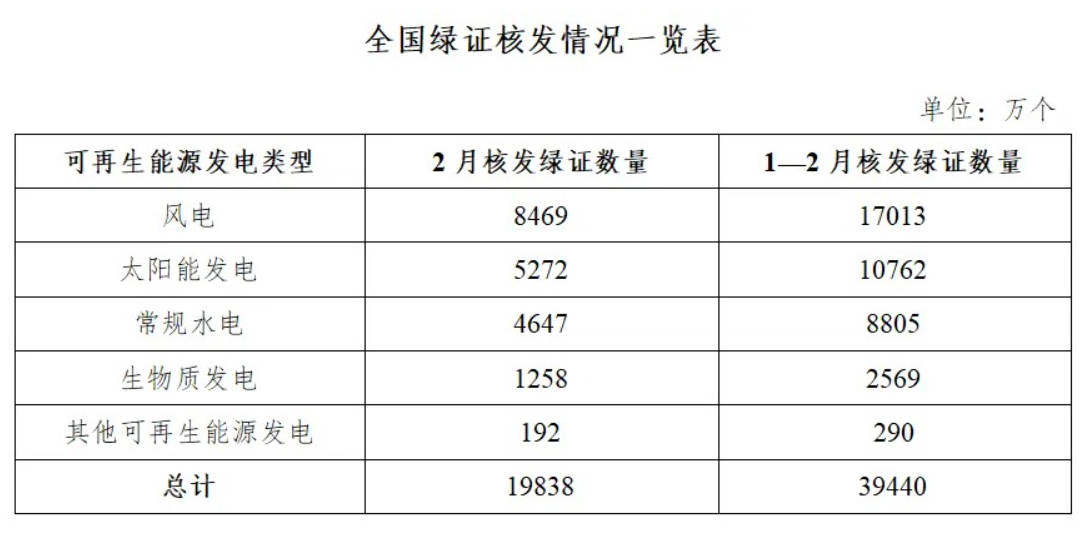 全国绿证核发情况一览表

单位：万个

| 可再生能源发电类型 | 2月核发绿证数量 | 1—2月核发绿证数量 |
|---|---|---|
| 风电 | 8469 | 17013 |
| 太阳能发电 | 5272 | 10762 |
| 常规水电 | 4647 | 8805 |
| 生物质发电 | 1258 | 2569 |
| 其他可再生能源发电 | 192 | 290 |
| 总计 | 19838 | 39440 |